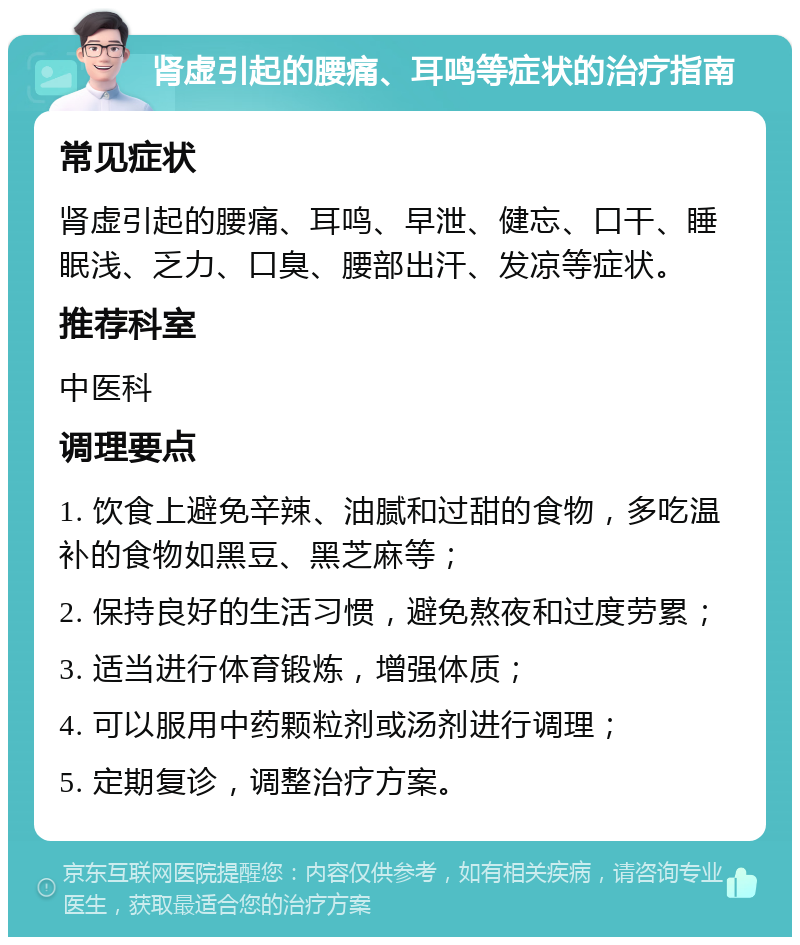 肾虚引起的腰痛、耳鸣等症状的治疗指南

常见症状

肾虚引起的腰痛、耳鸣、早泄、健忘、口干、睡眠浅、乏力、口臭、腰部出汗、发凉等症状。

推荐科室

中医科

调理要点

1. 饮食上避免辛辣、油腻和过甜的食物，多吃温补的食物如黑豆、黑芝麻等；

2. 保持良好的生活习惯，避免熬夜和过度劳累；

3. 适当进行体育锻炼，增强体质；

4. 可以服用中药颗粒剂或汤剂进行调理；

5. 定期复诊，调整治疗方案。

京东互联网医院提醒您：内容仅供参考，如有相关疾病，请咨询专业医生，获取最适合您的治疗方案